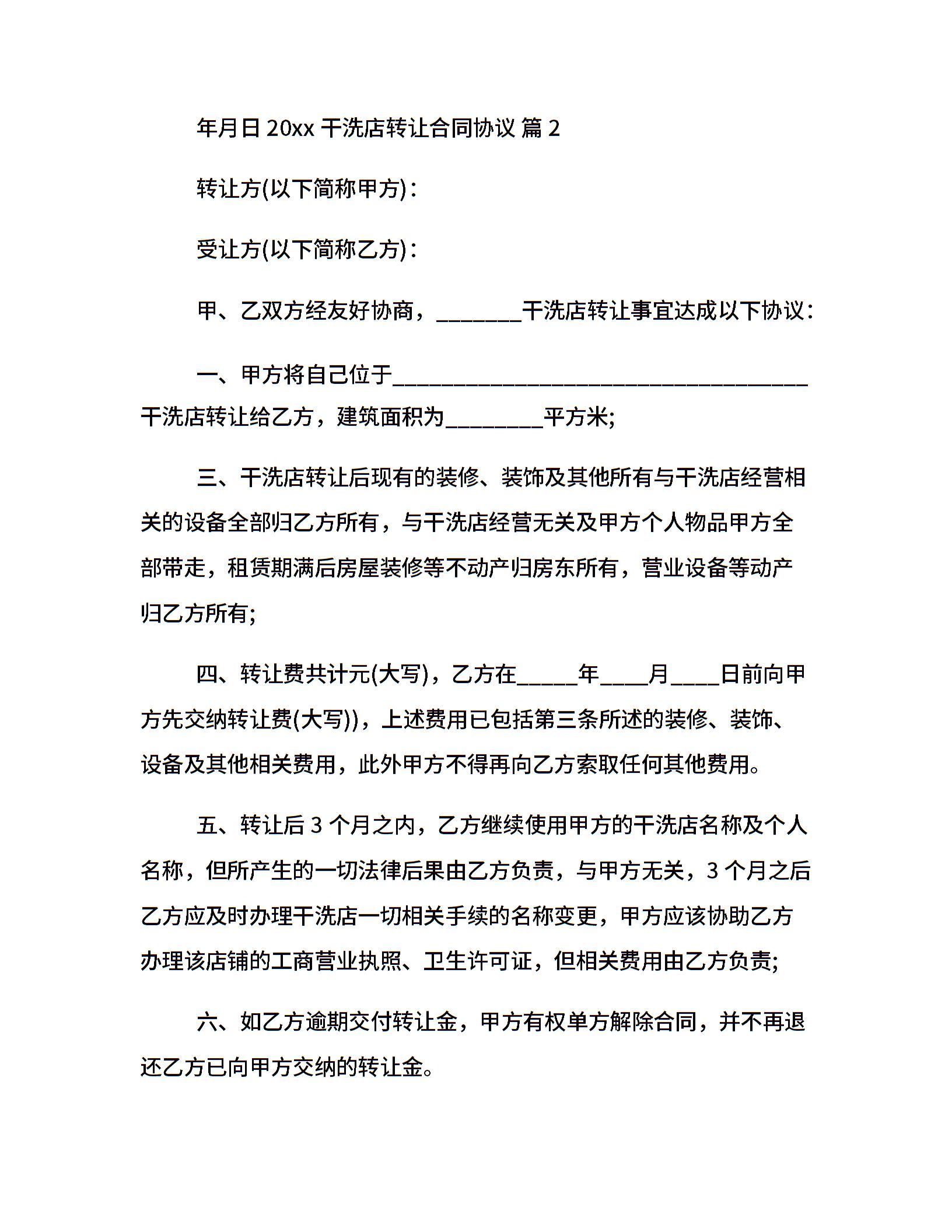 年月日 20xx 干洗店转让合同协议 篇 2

转让方(以下简称甲方)：

受让方(以下简称乙方)：

甲、乙双方经友好协商，________干洗店转让事宜达成以下协议：

一、甲方将自己位于______________________________________干洗店转让给乙方，建筑面积为_________平方米;

三、干洗店转让后现有的装修、装饰及其他所有与干洗店经营相关的设备全部归乙方所有，与干洗店经营无关及甲方个人物品甲方全部带走，租赁期满后房屋装修等不动产归房东所有，营业设备等动产归乙方所有;

四、转让费共计元(大写)，乙方在_____年____月____日前向甲方先交纳转让费(大写))，上述费用已包括第三条所述的装修、装饰、设备及其他相关费用，此外甲方不得再向乙方索取任何其他费用。

五、转让后 3 个月之内，乙方继续使用甲方的干洗店名称及个人名称，但所产生的一切法律后果由乙方负责，与甲方无关，3 个月之后乙方应及时办理干洗店一切相关手续的名称变更，甲方应该协助乙方办理该店铺的工商营业执照、卫生许可证，但相关费用由乙方负责;

六、如乙方逾期交付转让金，甲方有权单方解除合同，并不再退还乙方已向甲方交纳的转让金。